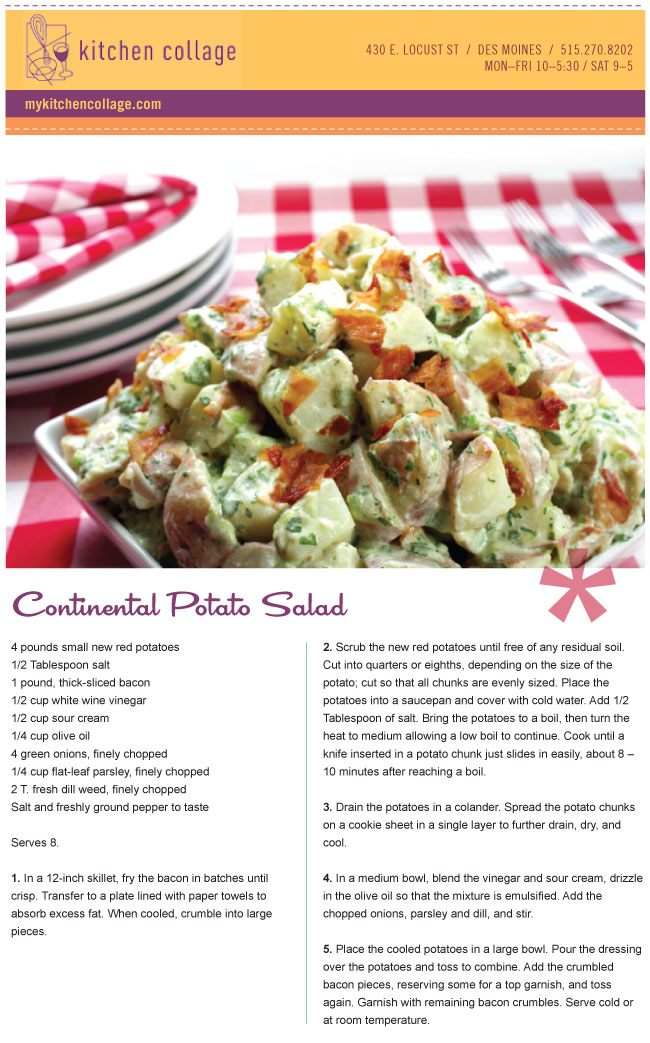 kitchen collage

430 E. LOCUST ST / DES MOINES / 515.270.8202
MON–FRI 10–5:30 / SAT 9–5

mykitchencollage.com

Continental Potato Salad

4 pounds small new red potatoes
1/2 Tablespoon salt
1 pound, thick-sliced bacon
1/2 cup white wine vinegar
1/2 cup sour cream
1/4 cup olive oil
4 green onions, finely chopped
1/4 cup flat-leaf parsley, finely chopped
2 T. fresh dill weed, finely chopped
Salt and freshly ground pepper to taste

Serves 8.

1. In a 12-inch skillet, fry the bacon in batches until crisp. Transfer to a plate lined with paper towels to absorb excess fat. When cooled, crumble into large pieces.

2. Scrub the new red potatoes until free of any residual soil. Cut into quarters or eighths, depending on the size of the potato; cut so that all chunks are evenly sized. Place the potatoes into a saucepan and cover with cold water. Add 1/2 Tablespoon of salt. Bring the potatoes to a boil, then turn the heat to medium allowing a low boil to continue. Cook until a knife inserted in a potato chunk just slides in easily, about 8 – 10 minutes after reaching a boil.

3. Drain the potatoes in a colander. Spread the potato chunks on a cookie sheet in a single layer to further drain, dry, and cool.

4. In a medium bowl, blend the vinegar and sour cream, drizzle in the olive oil so that the mixture is emulsified. Add the chopped onions, parsley and dill, and stir.

5. Place the cooled potatoes in a large bowl. Pour the dressing over the potatoes and toss to combine. Add the crumbled bacon pieces, reserving some for a top garnish, and toss again. Garnish with remaining bacon crumbles. Serve cold or at room temperature.